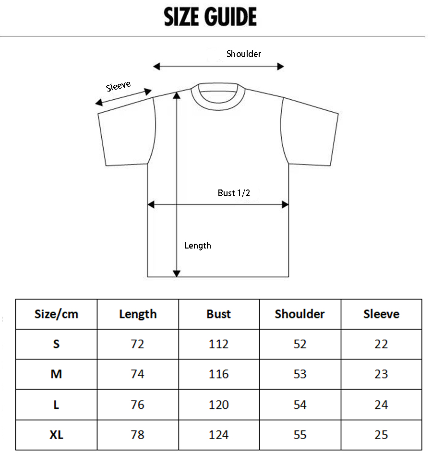 SIZE GUIDE

Shoulder

Sleeve

Bust 1/2

Length

| Size/cm | Length | Bust | Shoulder | Sleeve |
|---|---|---|---|---|
| S | 72 | 112 | 52 | 22 |
| M | 74 | 116 | 53 | 23 |
| L | 76 | 120 | 54 | 24 |
| XL | 78 | 124 | 55 | 25 |